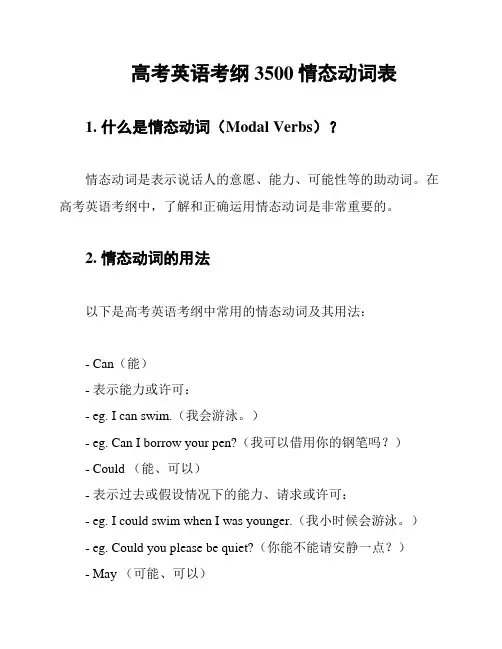 高考英语考纲 3500 情态动词表

1. 什么是情态动词（Modal Verbs）？

情态动词是表示说话人的意愿、能力、可能性等的助动词。在高考英语考纲中，了解和正确运用情态动词是非常重要的。

2. 情态动词的用法

以下是高考英语考纲中常用的情态动词及其用法：

- Can（能）
- 表示能力或许可：
- eg. I can swim.（我会游泳。）
- eg. Can I borrow your pen?（我可以借用你的钢笔吗？）
- Could （能、可以）
- 表示过去或假设情况下的能力、请求或许可：
- eg. I could swim when I was younger.（我小时候会游泳。）
- eg. Could you please be quiet?（你能不能请安静一点？）
- May （可能、可以）